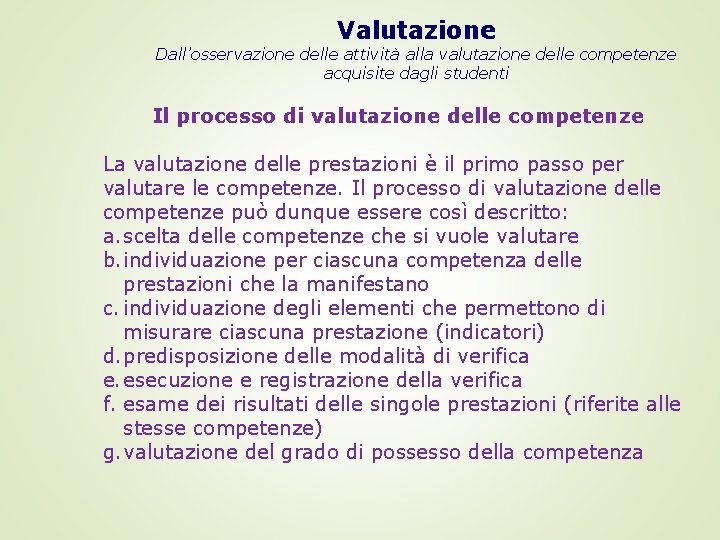 Valutazione

Dall'osservazione delle attività alla valutazione delle competenze acquisite dagli studenti

Il processo di valutazione delle competenze

La valutazione delle prestazioni è il primo passo per valutare le competenze. Il processo di valutazione delle competenze può dunque essere così descritto:
a. scelta delle competenze che si vuole valutare
b. individuazione per ciascuna competenza delle prestazioni che la manifestano
c. individuazione degli elementi che permettono di misurare ciascuna prestazione (indicatori)
d. predisposizione delle modalità di verifica
e. esecuzione e registrazione della verifica
f. esame dei risultati delle singole prestazioni (riferite alle stesse competenze)
g. valutazione del grado di possesso della competenza